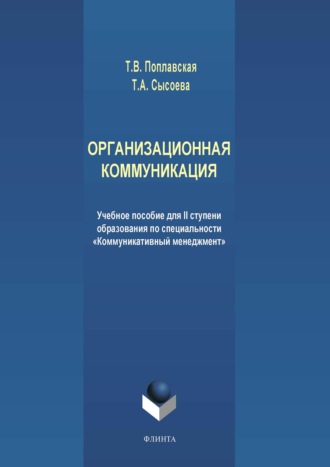 Т.В. Поплавская
Т.А. Сысоева

ОРГАНИЗАЦИОННАЯ КОММУНИКАЦИЯ

Учебное пособие для II ступени образования по специальности «Коммуникативный менеджмент»

ФЛИНТА